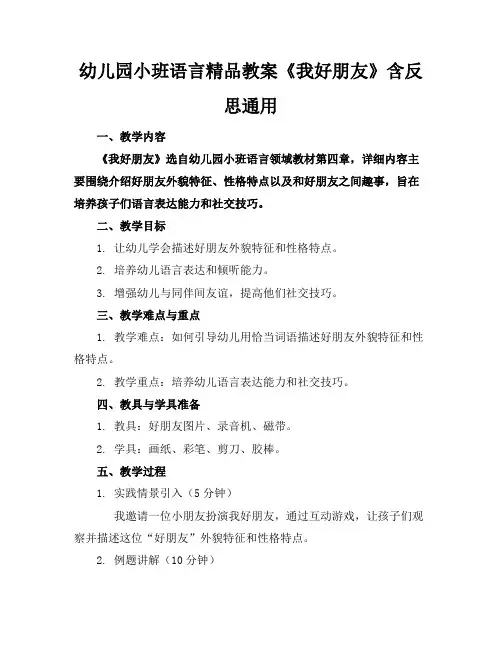 幼儿园小班语言精品教案《我好朋友》含反思通用

一、教学内容

《我好朋友》选自幼儿园小班语言领域教材第四章，详细内容主要围绕介绍好朋友外貌特征、性格特点以及和好朋友之间趣事，旨在培养孩子们语言表达能力和社交技巧。

二、教学目标

1. 让幼儿学会描述好朋友外貌特征和性格特点。

2. 培养幼儿语言表达和倾听能力。

3. 增强幼儿与同伴间友谊，提高他们社交技巧。

三、教学难点与重点

1. 教学难点：如何引导幼儿用恰当词语描述好朋友外貌特征和性格特点。

2. 教学重点：培养幼儿语言表达能力和社交技巧。

四、教具与学具准备

1. 教具：好朋友图片、录音机、磁带。

2. 学具：画纸、彩笔、剪刀、胶棒。

五、教学过程

1. 实践情景引入（5 分钟）

我邀请一位小朋友扮演我好朋友，通过互动游戏，让孩子们观察并描述这位“好朋友”外貌特征和性格特点。

2. 例题讲解（10 分钟）